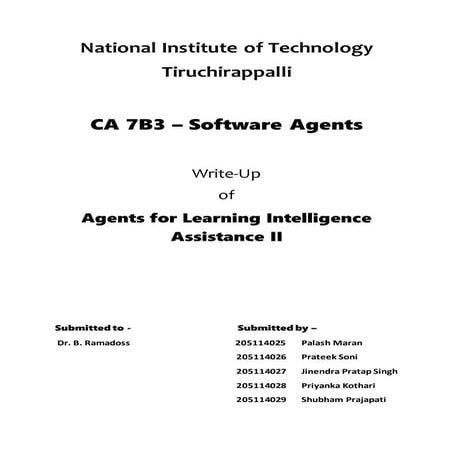 National Institute of Technology
Tiruchirappalli

CA 7B3 – Software Agents

Write-Up
of

Agents for Learning Intelligence
Assistance II

Submitted to -
Dr. B. Ramadoss

Submitted by –
205114025 Palash Maran
205114026 Prateek Soni
205114027 Jinendra Pratap Singh
205114028 Priyanka Kothari
205114029 Shubham Prajapati